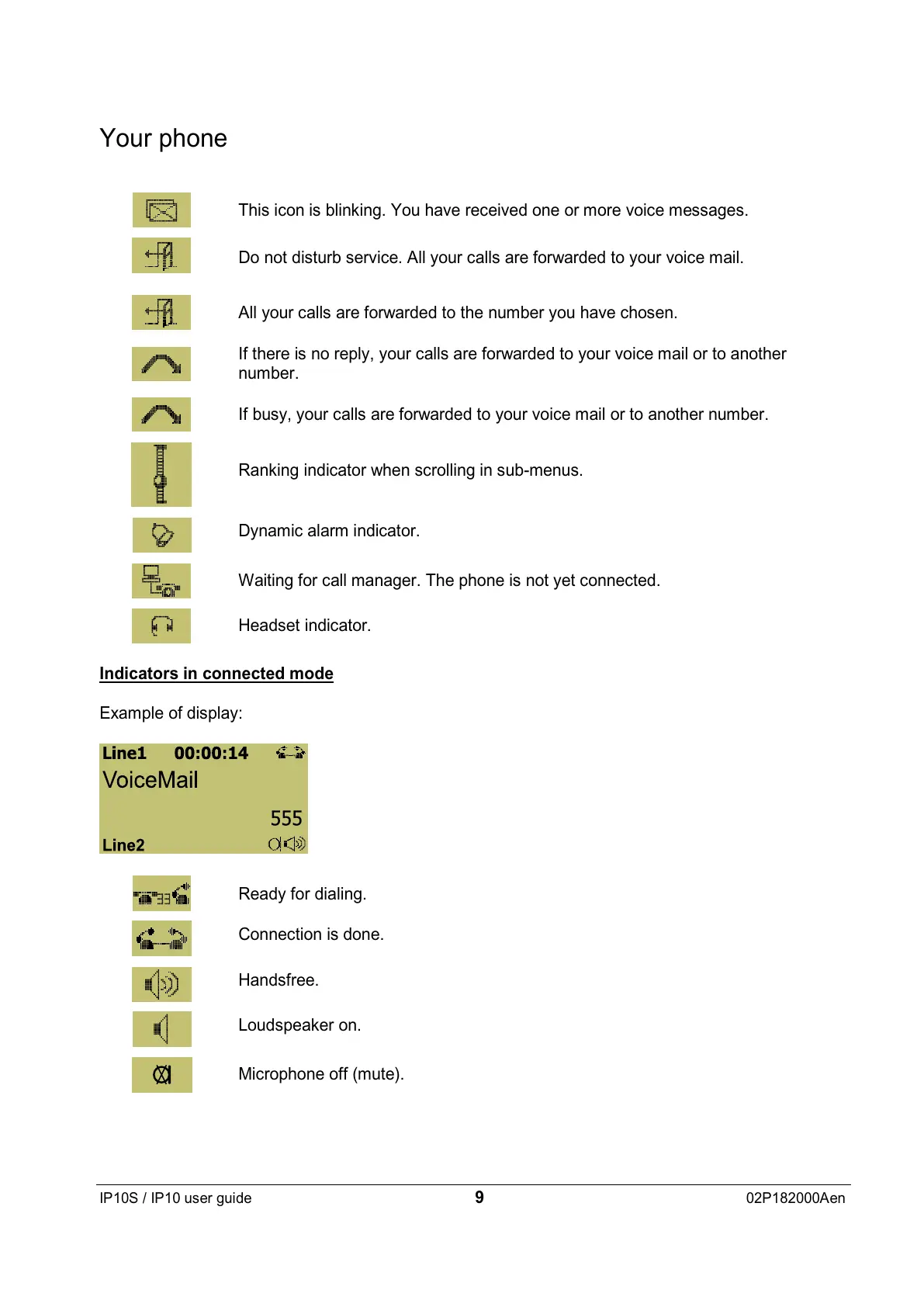 Your phone

This icon is blinking. You have received one or more voice messages.

Do not disturb service. All your calls are forwarded to your voice mail.

All your calls are forwarded to the number you have chosen.

If there is no reply, your calls are forwarded to your voice mail or to another number.

If busy, your calls are forwarded to your voice mail or to another number.

Ranking indicator when scrolling in sub-menus.

Dynamic alarm indicator.

Waiting for call manager. The phone is not yet connected.

Headset indicator.

Indicators in connected mode

Example of display:

Line1 00:00:14
VoiceMail
555
Line2

Ready for dialing.

Connection is done.

Handsfree.

Loudspeaker on.

Microphone off (mute).

IP10S / IP10 user guide 9 02P182000Aen